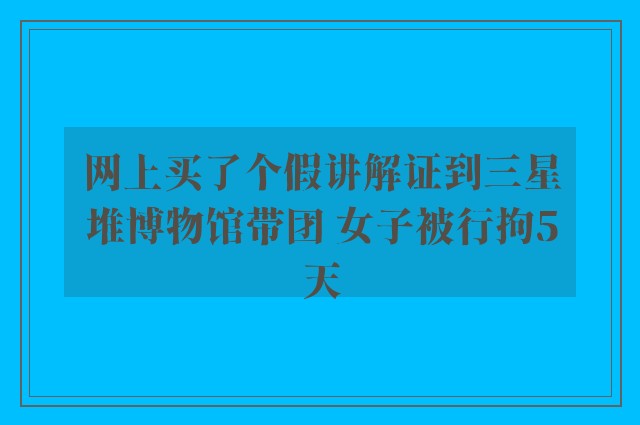 网上买了个假讲解证到三星堆博物馆带团 女子被行拘5天